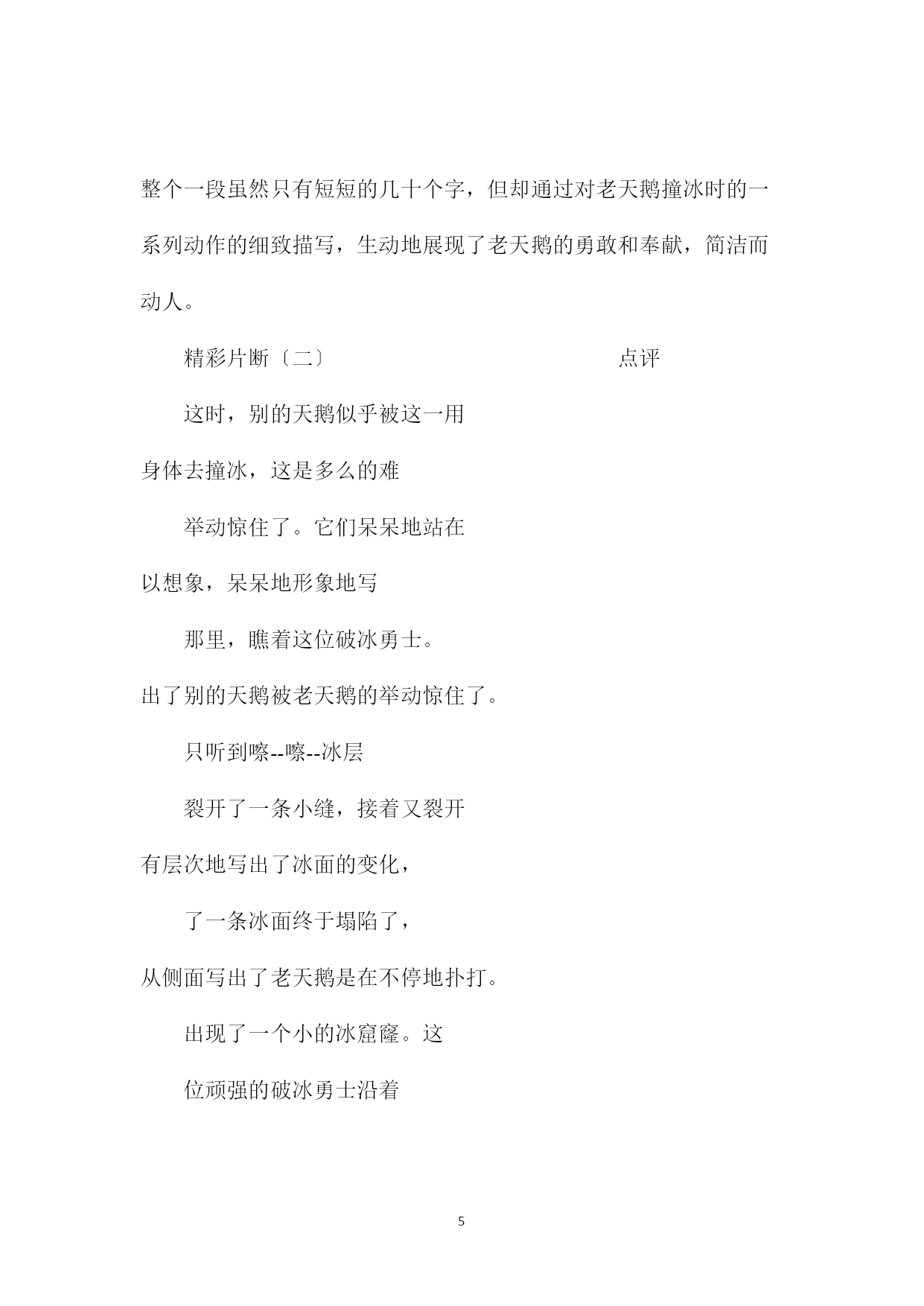 整个一段虽然只有短短的几十个字，但却通过对老天鹅撞冰时的一系列动作的细致描写，生动地展现了老天鹅的勇敢和奉献，简洁而动人。

精彩片断〔二〕 点评

这时，别的天鹅似乎被这一用

身体去撞冰，这是多么的难

举动惊住了。它们呆呆地站在

以想象，呆呆地形象地写

那里，瞧着这位破冰勇士。

出了别的天鹅被老天鹅的举动惊住了。

只听到嚓--嚓--冰层

裂开了一条小缝，接着又裂开

有层次地写出了冰面的变化，

了一条冰面终于塌陷了，

从侧面写出了老天鹅是在不停地扑打。

出现了一个小的冰窟窿。这

位顽强的破冰勇士沿着

5